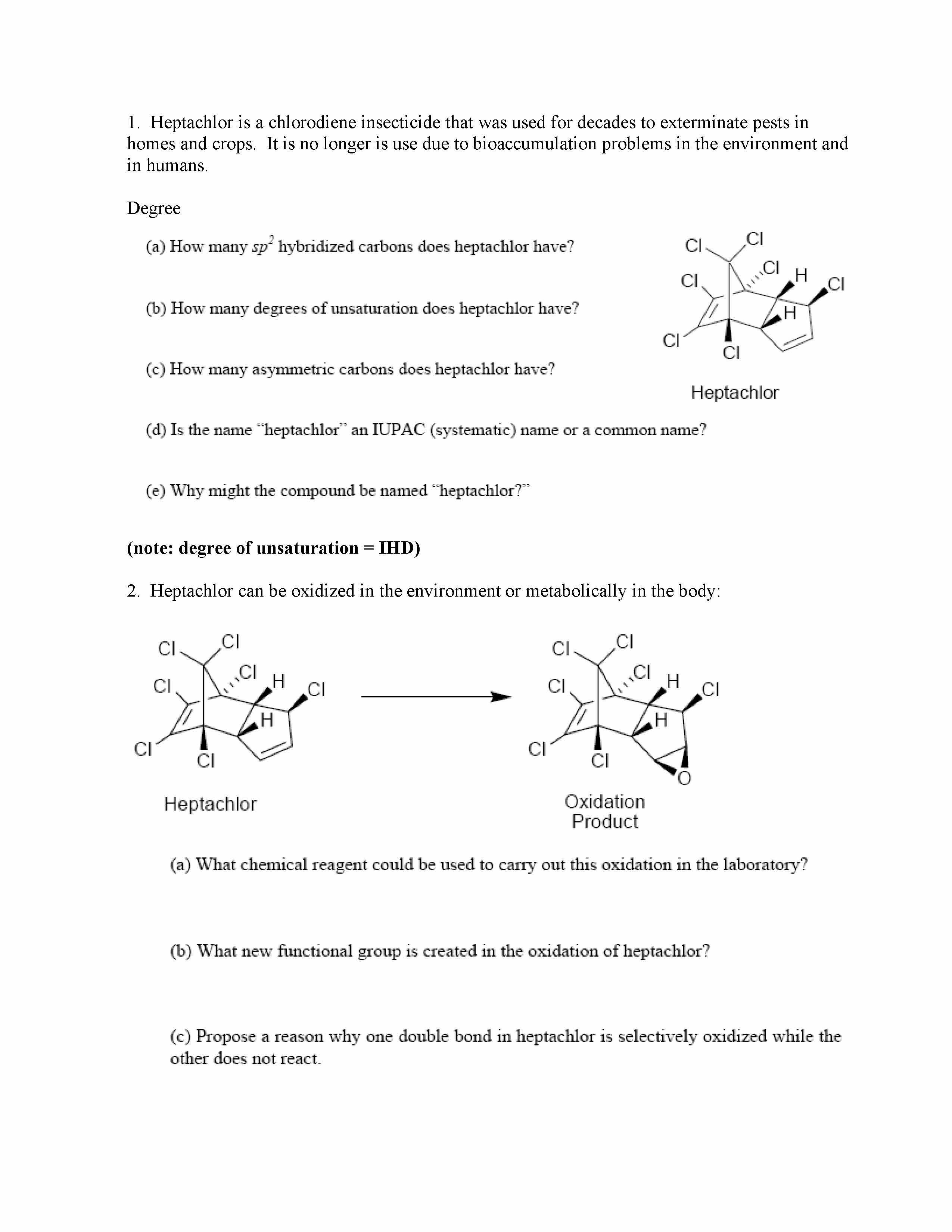 1. Heptachlor is a chlorodiene insecticide that was used for decades to exterminate pests in homes and crops. It is no longer is use due to bioaccumulation problems in the environment and in humans.

Degree

(a) How many $sp^2$ hybridized carbons does heptachlor have?

(b) How many degrees of unsaturation does heptachlor have?

(c) How many asymmetric carbons does heptachlor have?

Cl Cl Cl Cl H Cl H Cl Cl

Heptachlor

(d) Is the name "heptachlor" an IUPAC (systematic) name or a common name?

(e) Why might the compound be named "heptachlor?"

(note: degree of unsaturation = IHD)

2. Heptachlor can be oxidized in the environment or metabolically in the body:

Cl Cl Cl Cl H Cl H Cl Cl

Heptachlor

Cl Cl Cl Cl H Cl H Cl Cl O

Oxidation Product

(a) What chemical reagent could be used to carry out this oxidation in the laboratory?

(b) What new functional group is created in the oxidation of heptachlor?

(c) Propose a reason why one double bond in heptachlor is selectively oxidized while the other does not react.